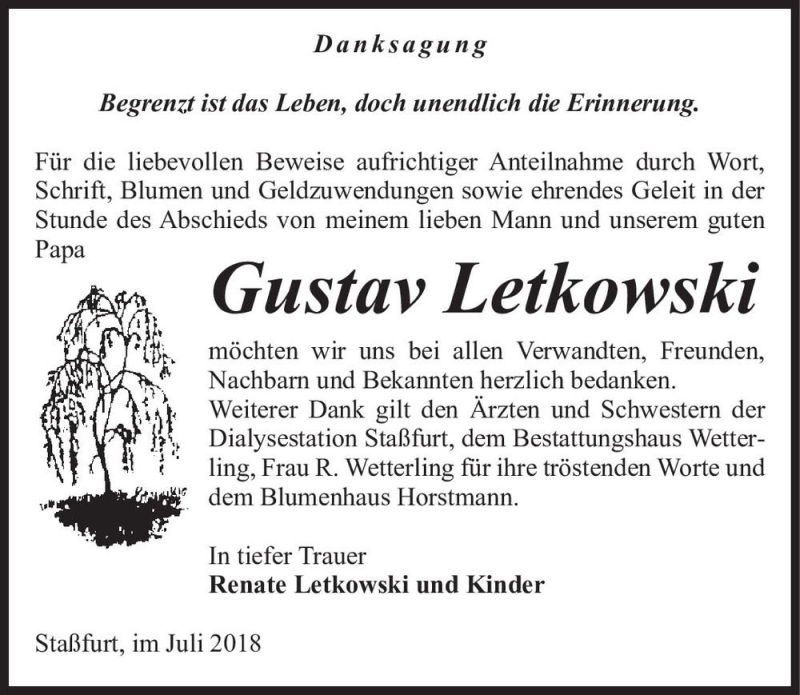 Danksagung

Begrenzt ist das Leben, doch unendlich die Erinnerung.

Für die liebevollen Beweise aufrichtiger Anteilnahme durch Wort, Schrift, Blumen und Geldzuwendungen sowie ehrendes Geleit in der Stunde des Abschieds von meinem lieben Mann und unserem guten Papa

Gustav Letkowski

möchten wir uns bei allen Verwandten, Freunden, Nachbarn und Bekannten herzlich bedanken.
Weiterer Dank gilt den Ärzten und Schwestern der Dialysestation Staßfurt, dem Bestattungshaus Wetterling, Frau R. Wetterling für ihre tröstenden Worte und dem Blumenhaus Horstmann.

In tiefer Trauer
Renate Letkowski und Kinder

Staßfurt, im Juli 2018